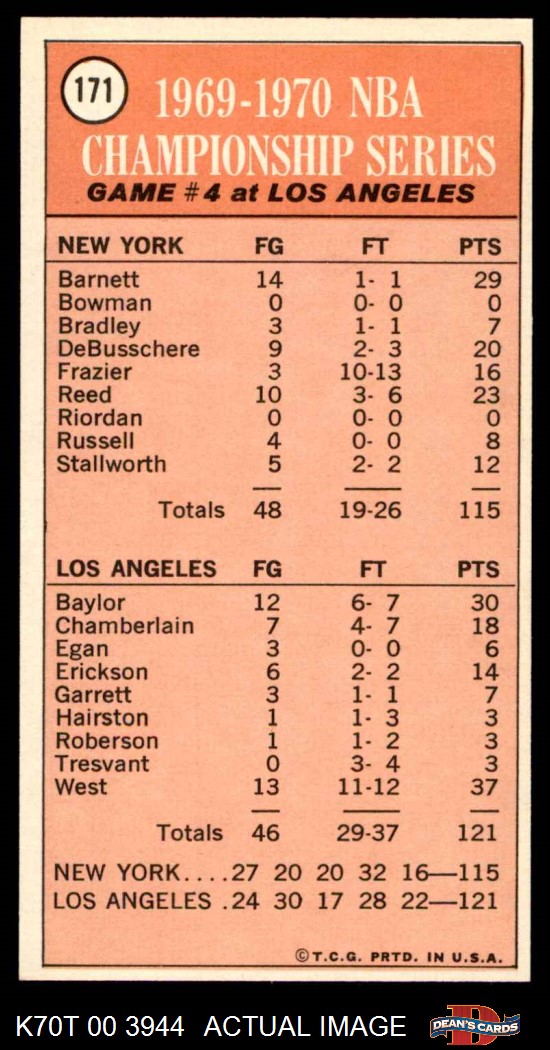 171

1969-1970 NBA CHAMPIONSHIP SERIES
GAME #4 at LOS ANGELES

| NEW YORK | FG | FT | PTS |
|---|---|---|---|
| Barnett | 14 | 1- 1 | 29 |
| Bowman | 0 | 0- 0 | 0 |
| Bradley | 3 | 1- 1 | 7 |
| DeBusschere | 9 | 2- 3 | 20 |
| Frazier | 3 | 10-13 | 16 |
| Reed | 10 | 3- 6 | 23 |
| Riordan | 0 | 0- 0 | 0 |
| Russell | 4 | 0- 0 | 8 |
| Stallworth | 5 | 2- 2 | 12 |
| Totals | 48 | 19-26 | 115 |

| LOS ANGELES | FG | FT | PTS |
|---|---|---|---|
| Baylor | 12 | 6- 7 | 30 |
| Chamberlain | 7 | 4- 7 | 18 |
| Egan | 3 | 0- 0 | 6 |
| Erickson | 6 | 2- 2 | 14 |
| Garrett | 3 | 1- 1 | 7 |
| Hairston | 1 | 1- 3 | 3 |
| Roberson | 1 | 1- 2 | 3 |
| Tresvant | 0 | 3- 4 | 3 |
| West | 13 | 11-12 | 37 |
| Totals | 46 | 29-37 | 121 |

NEW YORK....27 20 20 32 16—115
LOS ANGELES .24 30 17 28 22—121

©T.C.G. PRTD. IN U.S.A.

K70T 00 3944 ACTUAL IMAGE DEAN'S CARDS